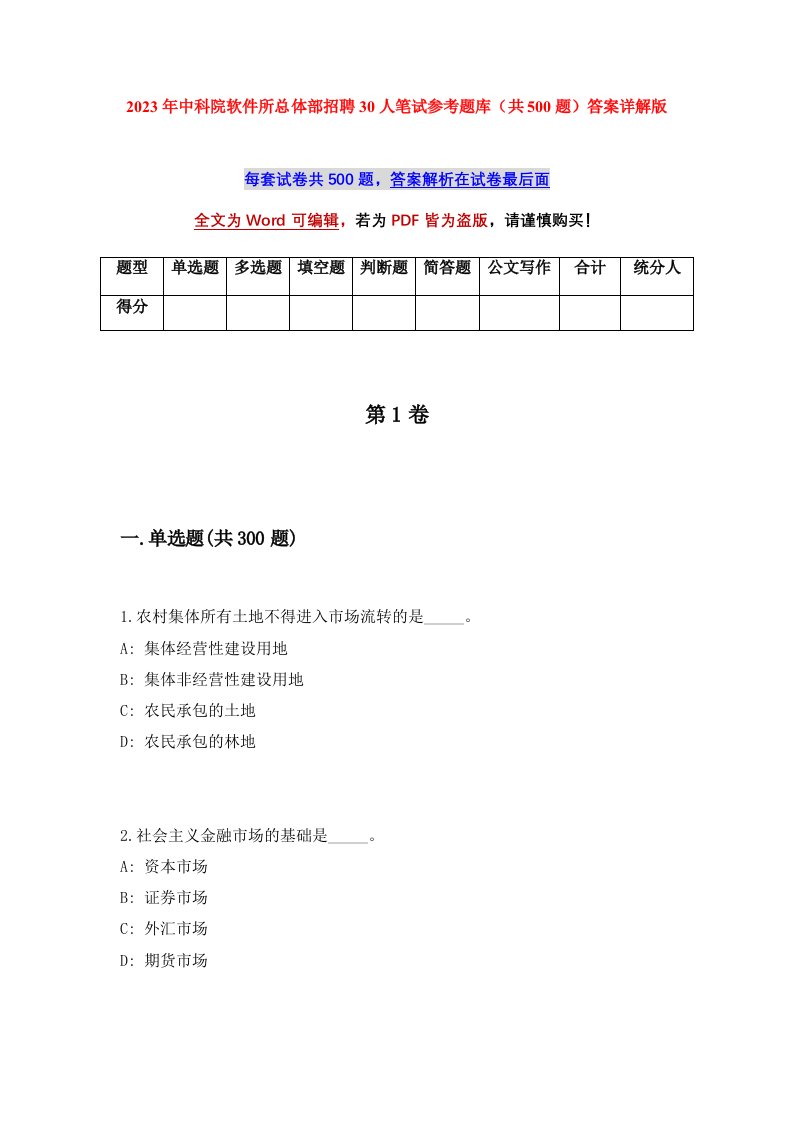 2023年中科院软件所总体部招聘30人笔试参考题库（共500题）答案详解版

每套试卷共500题，答案解析在试卷最后面

全文为Word可编辑，若为PDF皆为盗版，请谨慎购买！

| 题型 | 单选题 | 多选题 | 填空题 | 判断题 | 简答题 | 公文写作 | 合计 | 统分人 |
|---|---|---|---|---|---|---|---|---|
| 得分 | | | | | | | | |

第1卷

一.单选题(共300题)

1.农村集体所有土地不得进入市场流转的是_____。
A: 集体经营性建设用地
B: 集体非经营性建设用地
C: 农民承包的土地
D: 农民承包的林地

2.社会主义金融市场的基础是_____。
A: 资本市场
B: 证券市场
C: 外汇市场
D: 期货市场